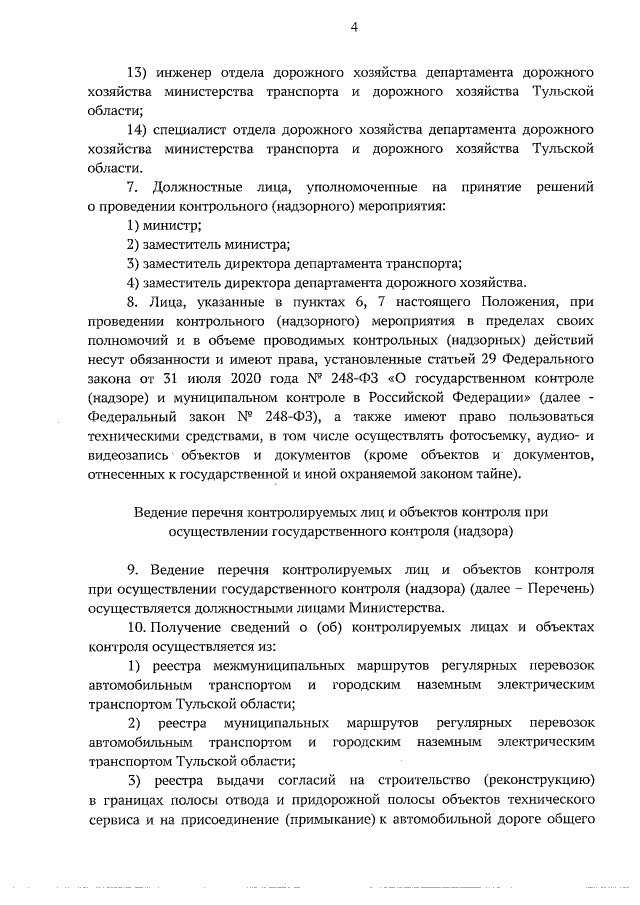 4

13) инженер отдела дорожного хозяйства департамента дорожного хозяйства министерства транспорта и дорожного хозяйства Тульской области;

14) специалист отдела дорожного хозяйства департамента дорожного хозяйства министерства транспорта и дорожного хозяйства Тульской области.

7. Должностные лица, уполномоченные на принятие решений о проведении контрольного (надзорного) мероприятия:

1) министр;

2) заместитель министра;

3) заместитель директора департамента транспорта;

4) заместитель директора департамента дорожного хозяйства.

8. Лица, указанные в пунктах 6, 7 настоящего Положения, при проведении контрольного (надзорного) мероприятия в пределах своих полномочий и в объеме проводимых контрольных (надзорных) действий несут обязанности и имеют права, установленные статьей 29 Федерального закона от 31 июля 2020 года № 248-ФЗ «О государственном контроле (надзоре) и муниципальном контроле в Российской Федерации» (далее - Федеральный закон № 248-ФЗ), а также имеют право пользоваться техническими средствами, в том числе осуществлять фотосъемку, аудио- и видеозапись объектов и документов (кроме объектов и документов, отнесенных к государственной и иной охраняемой законом тайне).

Ведение перечня контролируемых лиц и объектов контроля при осуществлении государственного контроля (надзора)

9. Ведение перечня контролируемых лиц и объектов контроля при осуществлении государственного контроля (надзора) (далее – Перечень) осуществляется должностными лицами Министерства.

10. Получение сведений о (об) контролируемых лицах и объектах контроля осуществляется из:

1) реестра межмуниципальных маршрутов регулярных перевозок автомобильным транспортом и городским наземным электрическим транспортом Тульской области;

2) реестра муниципальных маршрутов регулярных перевозок автомобильным транспортом и городским наземным электрическим транспортом Тульской области;

3) реестра выдачи согласий на строительство (реконструкцию) в границах полосы отвода и придорожной полосы объектов технического сервиса и на присоединение (примыкание) к автомобильной дороге общего